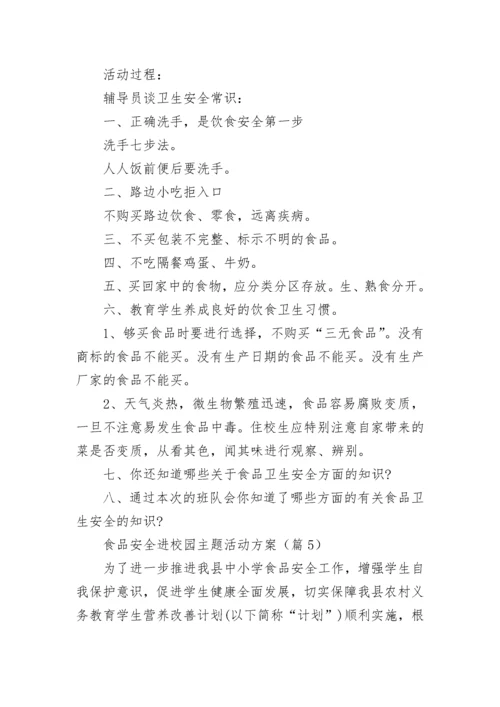 活动过程：

辅导员谈卫生安全常识：

一、正确洗手，是饮食安全第一步

洗手七步法。

人人饭前便后要洗手。

二、路边小吃拒入口

不购买路边饮食、零食，远离疾病。

三、不买包装不完整、标示不明的食品。

四、不吃隔餐鸡蛋、牛奶。

五、买回家中的食物，应分类分区存放。生、熟食分开。

六、教育学生养成良好的饮食卫生习惯。

1、够买食品时要进行选择，不购买“三无食品”。没有商标的食品不能买。没有生产日期的食品不能买。没有生产厂家的食品不能买。

2、天气炎热，微生物繁殖迅速，食品容易腐败变质，一旦不注意易发生食品中毒。住校生应特别注意自家带来的菜是否变质，从看其色，闻其味进行观察、辨别。

七、你还知道哪些关于食品卫生安全方面的知识？

八、通过本次的班队会你知道了哪些方面的有关食品卫生安全的知识？

食品安全进校园主题活动方案（篇5）

为了进一步推进我县中小学食品安全工作，增强学生自我保护意识，促进学生健康全面发展，切实保障我县农村义务教育学生营养改善计划(以下简称“计划”)顺利实施，根